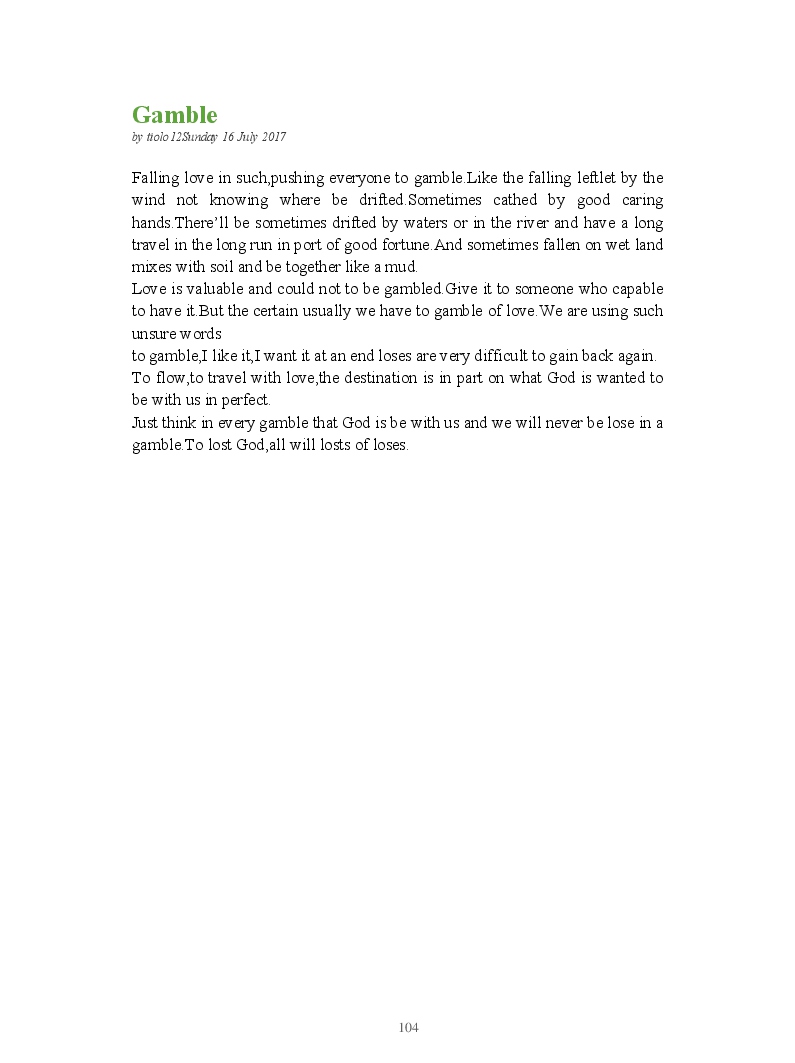 Gamble
by ttolo12Sunday 16 July 2017

Falling love in such,pushing everyone to gamble.Like the falling leftlet by the wind not knowing where be drifted.Sometimes cathed by good caring hands.There'll be sometimes drifted by waters or in the river and have a long travel in the long run in port of good fortune.And sometimes fallen on wet land mixes with soil and be together like a mud.
Love is valuable and could not to be gambled.Give it to someone who capable to have it.But the certain usually we have to gamble of love.We are using such unsure words
to gamble,I like it,I want it at an end loses are very difficult to gain back again.
To flow,to travel with love,the destination is in part on what God is wanted to be with us in perfect.
Just think in every gamble that God is be with us and we will never be lose in a gamble.To lost God,all will losts of loses.

104